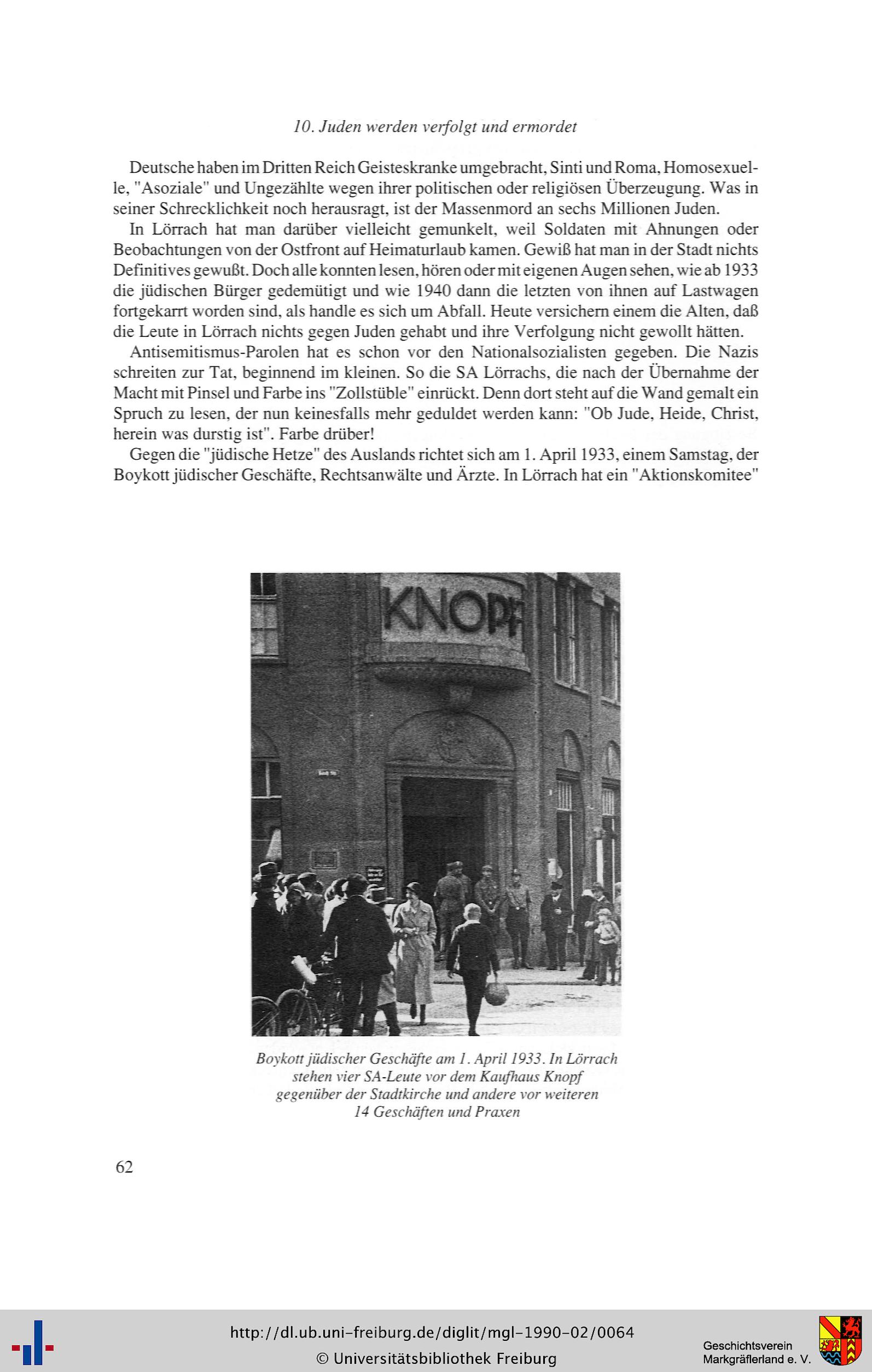 10. Juden werden verfolgt und ermordet

Deutsche haben im Dritten Reich Geisteskranke umgebracht, Sinti und Roma, Homosexuelle, "Asoziale" und Ungezählte wegen ihrer politischen oder religiösen Überzeugung. Was in seiner Schrecklichkeit noch herausragt, ist der Massenmord an sechs Millionen Juden.

In Lörrach hat man darüber vielleicht gemunkelt, weil Soldaten mit Ahnungen oder Beobachtungen von der Ostfront auf Heimaturlaub kamen. Gewiß hat man in der Stadt nichts Definitives gewußt. Doch alle konnten lesen, hören oder mit eigenen Augen sehen, wie ab 1933 die jüdischen Bürger gedemütigt und wie 1940 dann die letzten von ihnen auf Lastwagen fortgekarrt worden sind, als handle es sich um Abfall. Heute versichern einem die Alten, daß die Leute in Lörrach nichts gegen Juden gehabt und ihre Verfolgung nicht gewollt hätten.

Antisemitismus-Parolen hat es schon vor den Nationalsozialisten gegeben. Die Nazis schreiten zur Tat, beginnend im kleinen. So die SA Lörrachs, die nach der Übernahme der Macht mit Pinsel und Farbe ins "Zollstüble" einrückt. Denn dort steht auf die Wand gemalt ein Spruch zu lesen, der nun keinesfalls mehr geduldet werden kann: "Ob Jude, Heide, Christ, herein was durstig ist". Farbe drüber!

Gegen die "jüdische Hetze" des Auslands richtet sich am 1. April 1933, einem Samstag, der Boykott jüdischer Geschäfte, Rechtsanwälte und Ärzte. In Lörrach hat ein "Aktionskomitee"

KNOPF

Boykott jüdischer Geschäfte am 1. April 1933. In Lörrach stehen vier SA-Leute vor dem Kaufhaus Knopf gegenüber der Stadtkirche und andere vor weiteren 14 Geschäften und Praxen

62

http://dl.ub.uni-freiburg.de/diglit/mgl-1990-02/0064
© Universitätsbibliothek Freiburg

Geschichtsverein
Markgräflerland e. V.